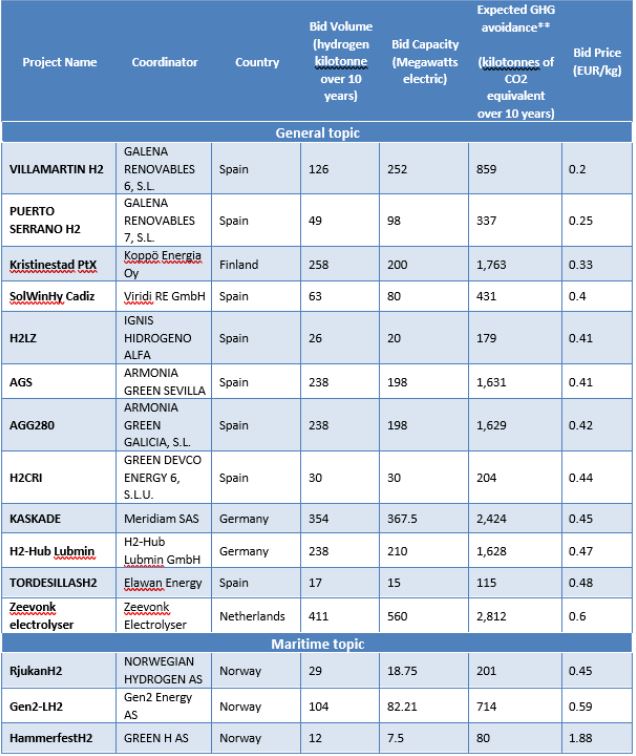 | Project Name | Coordinator | Country | Bid Volume (hydrogen kilotonne over 10 years) | Bid Capacity (Megawatts electric) | Expected GHG avoidance** (kilotonnes of CO2 equivalent over 10 years) | Bid Price (EUR/kg) |
|---|---|---|---|---|---|---|
| General topic | | | | | | |
| VILLAMARTIN H2 | GALENA RENOVABLES 6, S.L. | Spain | 126 | 252 | 859 | 0.2 |
| PUERTO SERRANO H2 | GALENA RENOVABLES 7, S.L. | Spain | 49 | 98 | 337 | 0.25 |
| Kristinestad PtX | Koppö Energia Oy | Finland | 258 | 200 | 1,763 | 0.33 |
| SolWinHy Cadiz | Viridi RE GmbH | Spain | 63 | 80 | 431 | 0.4 |
| H2LZ | IGNIS HIDROGENO ALFA | Spain | 26 | 20 | 179 | 0.41 |
| AGS | ARMONIA GREEN SEVILLA | Spain | 238 | 198 | 1,631 | 0.41 |
| AGG280 | ARMONIA GREEN GALICIA, S.L. | Spain | 238 | 198 | 1,629 | 0.42 |
| H2CRI | GREEN DEVCO ENERGY 6, S.L.U. | Spain | 30 | 30 | 204 | 0.44 |
| KASKADE | Meridiam SAS | Germany | 354 | 367.5 | 2,424 | 0.45 |
| H2-Hub Lubmin | H2-Hub Lubmin GmbH | Germany | 238 | 210 | 1,628 | 0.47 |
| TORDESILLASH2 | Elawan Energy | Spain | 17 | 15 | 115 | 0.48 |
| Zeevonk electrolyser | Zeevonk Electrolyser | Netherlands | 411 | 560 | 2,812 | 0.6 |
| Maritime topic | | | | | | |
| RjukanH2 | NORWEGIAN HYDROGEN AS | Norway | 29 | 18.75 | 201 | 0.45 |
| Gen2-LH2 | Gen2 Energy AS | Norway | 104 | 82.21 | 714 | 0.59 |
| HammerfestH2 | GREEN H AS | Norway | 12 | 7.5 | 80 | 1.88 |